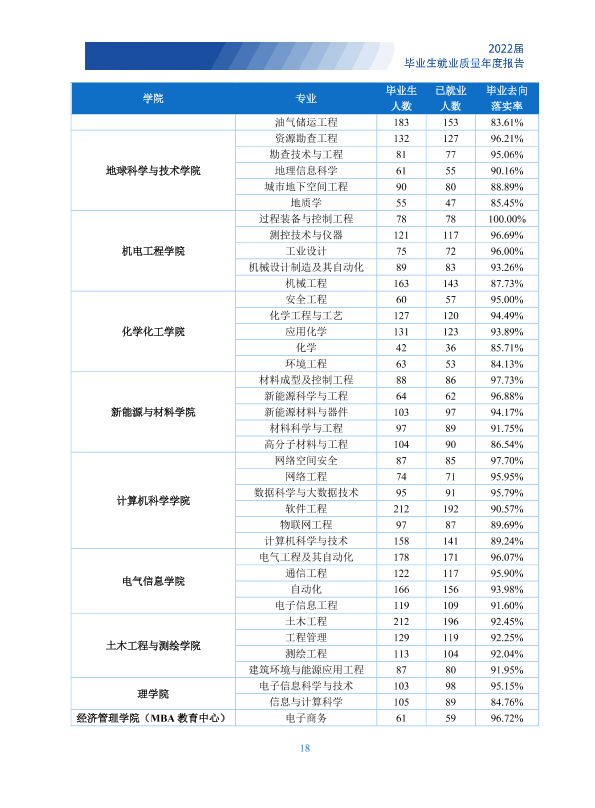 2022届
毕业生就业质量年度报告

| 学院 | 专业 | 毕业生人数 | 已就业人数 | 毕业去向落实率 |
|---|---|---|---|---|
| | 油气储运工程 | 183 | 153 | 83.61% |
| 地球科学与技术学院 | 资源勘查工程 | 132 | 127 | 96.21% |
| | 勘查技术与工程 | 81 | 77 | 95.06% |
| | 地理信息科学 | 61 | 55 | 90.16% |
| | 城市地下空间工程 | 90 | 80 | 88.89% |
| | 地质学 | 55 | 47 | 85.45% |
| 机电工程学院 | 过程装备与控制工程 | 78 | 78 | 100.00% |
| | 测控技术与仪器 | 121 | 117 | 96.69% |
| | 工业设计 | 75 | 72 | 96.00% |
| | 机械设计制造及其自动化 | 89 | 83 | 93.26% |
| | 机械工程 | 163 | 143 | 87.73% |
| 化学化工学院 | 安全工程 | 60 | 57 | 95.00% |
| | 化学工程与工艺 | 127 | 120 | 94.49% |
| | 应用化学 | 131 | 123 | 93.89% |
| | 化学 | 42 | 36 | 85.71% |
| | 环境工程 | 63 | 53 | 84.13% |
| 新能源与材料学院 | 材料成型及控制工程 | 88 | 86 | 97.73% |
| | 新能源科学与工程 | 64 | 62 | 96.88% |
| | 新能源材料与器件 | 103 | 97 | 94.17% |
| | 材料科学与工程 | 97 | 89 | 91.75% |
| | 高分子材料与工程 | 104 | 90 | 86.54% |
| 计算机科学学院 | 网络空间安全 | 87 | 85 | 97.70% |
| | 网络工程 | 74 | 71 | 95.95% |
| | 数据科学与大数据技术 | 95 | 91 | 95.79% |
| | 软件工程 | 212 | 192 | 90.57% |
| | 物联网工程 | 97 | 87 | 89.69% |
| | 计算机科学与技术 | 158 | 141 | 89.24% |
| 电气信息学院 | 电气工程及其自动化 | 178 | 171 | 96.07% |
| | 通信工程 | 122 | 117 | 95.90% |
| | 自动化 | 166 | 156 | 93.98% |
| | 电子信息工程 | 119 | 109 | 91.60% |
| 土木工程与测绘学院 | 土木工程 | 212 | 196 | 92.45% |
| | 工程管理 | 129 | 119 | 92.25% |
| | 测绘工程 | 113 | 104 | 92.04% |
| | 建筑环境与能源应用工程 | 87 | 80 | 91.95% |
| 理学院 | 电子信息科学与技术 | 103 | 98 | 95.15% |
| | 信息与计算科学 | 105 | 89 | 84.76% |
| 经济管理学院（MBA教育中心） | 电子商务 | 61 | 59 | 96.72% |

18